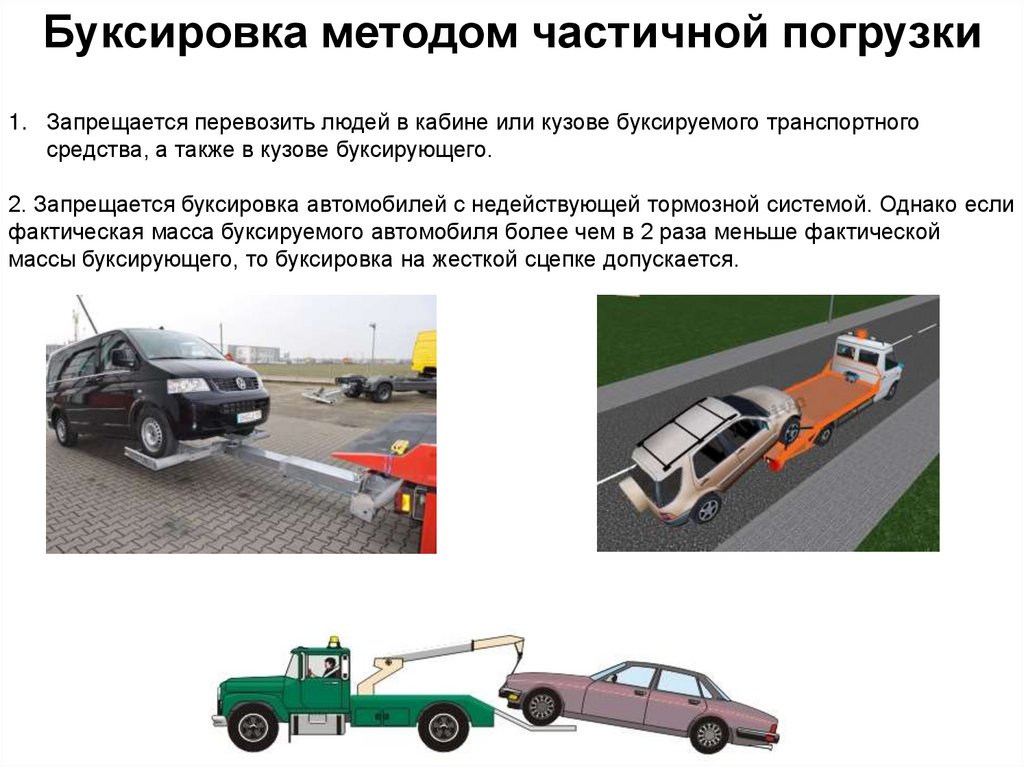 Буксировка методом частичной погрузки

1. Запрещается перевозить людей в кабине или кузове буксируемого транспортного средства, а также в кузове буксирующего.

2. Запрещается буксировка автомобилей с недействующей тормозной системой. Однако если фактическая масса буксируемого автомобиля более чем в 2 раза меньше фактической массы буксирующего, то буксировка на жесткой сцепке допускается.